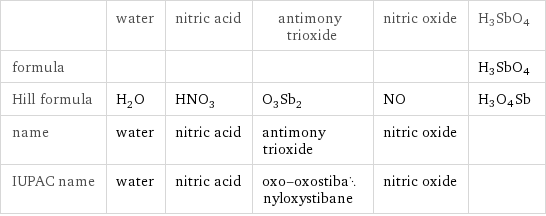 |  | water | nitric acid | antimony trioxide | nitric oxide | $H_3SbO_4$ |
|---|---|---|---|---|---|
| formula |  |  |  |  | $H_3SbO_4$ |
| Hill formula | $H_2O$ | $HNO_3$ | $O_3Sb_2$ | NO | $H_3O_4Sb$ |
| name | water | nitric acid | antimony trioxide | nitric oxide |  |
| IUPAC name | water | nitric acid | oxo-oxostibanyloxystibane | nitric oxide |  |